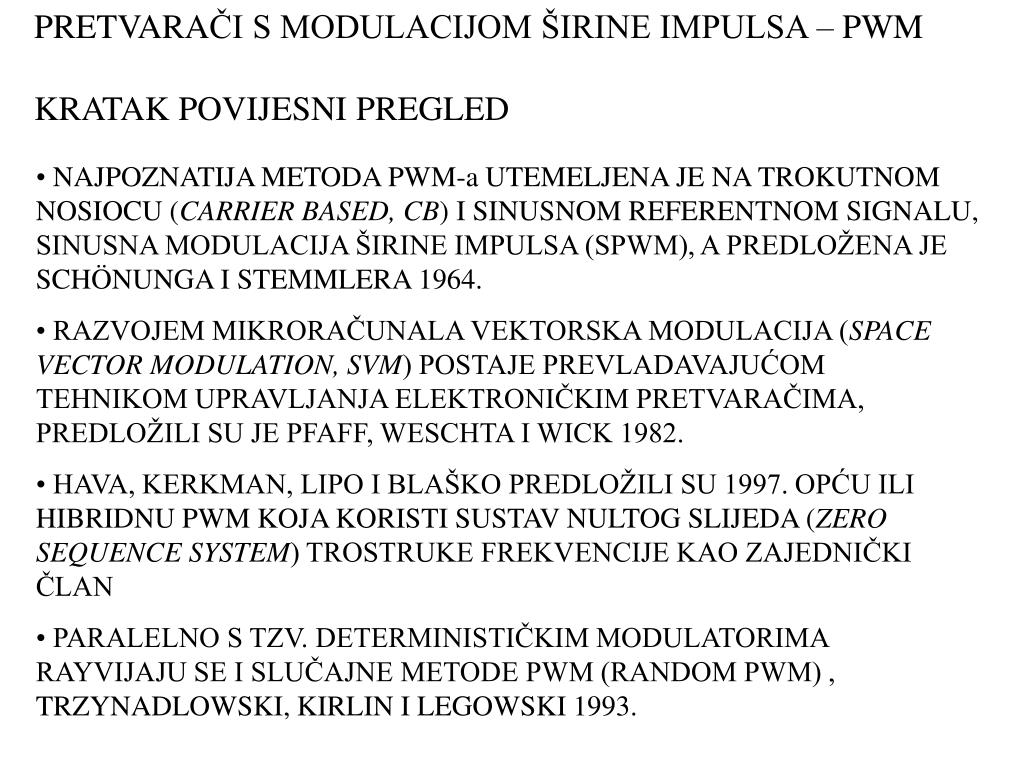 PRETVARAČI S MODULACIJOM ŠIRINE IMPULSA – PWM

KRATAK POVIJESNI PREGLED

• NAJPOZNATIJA METODA PWM-a UTEMELJENA JE NA TROKUTNOM NOSIOCU (CARRIER BASED, CB) I SINUSNOM REFERENTNOM SIGNALU, SINUSNA MODULACIJA ŠIRINE IMPULSA (SPWM), A PREDLOŽENA JE SCHÖNUNGA I STEMMLERA 1964.

• RAZVOJEM MIKRORAČUNALA VEKTORSKA MODULACIJA (SPACE VECTOR MODULATION, SVM) POSTAJE PREVLADAVAJUĆOM TEHNIKOM UPRAVLJANJA ELEKTRONIČKIM PRETVARAČIMA, PREDLOŽILI SU JE PFAFF, WESCHTA I WICK 1982.

• HAVA, KERKMAN, LIPO I BLAŠKO PREDLOŽILI SU 1997. OPĆU ILI HIBRIDNU PWM KOJA KORISTI SUSTAV NULTOG SLIJEDA (ZERO SEQUENCE SYSTEM) TROSTRUKE FREKVENCIJE KAO ZAJEDNIČKI ČLAN

• PARALELNO S TZV. DETERMINISTIČKIM MODULATORIMA RAYVIJAJU SE I SLUČAJNE METODE PWM (RANDOM PWM) , TRZYNADLOWSKI, KIRLIN I LEGOWSKI 1993.